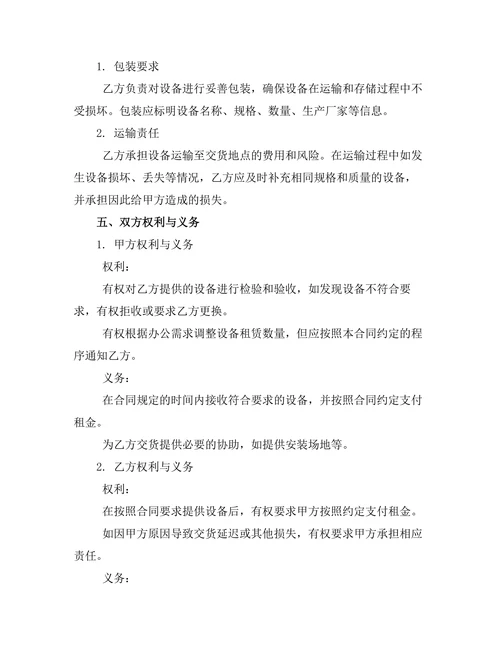 1. 包装要求

乙方负责对设备进行妥善包装，确保设备在运输和存储过程中不受损坏。包装应标明设备名称、规格、数量、生产厂家等信息。

2. 运输责任

乙方承担设备运输至交货地点的费用和风险。在运输过程中如发生设备损坏、丢失等情况，乙方应及时补充相同规格和质量的设备，并承担因此给甲方造成的损失。

五、双方权利与义务

1. 甲方权利与义务

权利：

有权对乙方提供的设备进行检验和验收，如发现设备不符合要求，有权拒收或要求乙方更换。

有权根据办公需求调整设备租赁数量，但应按照本合同约定的程序通知乙方。

义务：

在合同规定的时间内接收符合要求的设备，并按照合同约定支付租金。

为乙方交货提供必要的协助，如提供安装场地等。

2. 乙方权利与义务

权利：

在按照合同要求提供设备后，有权要求甲方按照约定支付租金。

如因甲方原因导致交货延迟或其他损失，有权要求甲方承担相应责任。

义务：